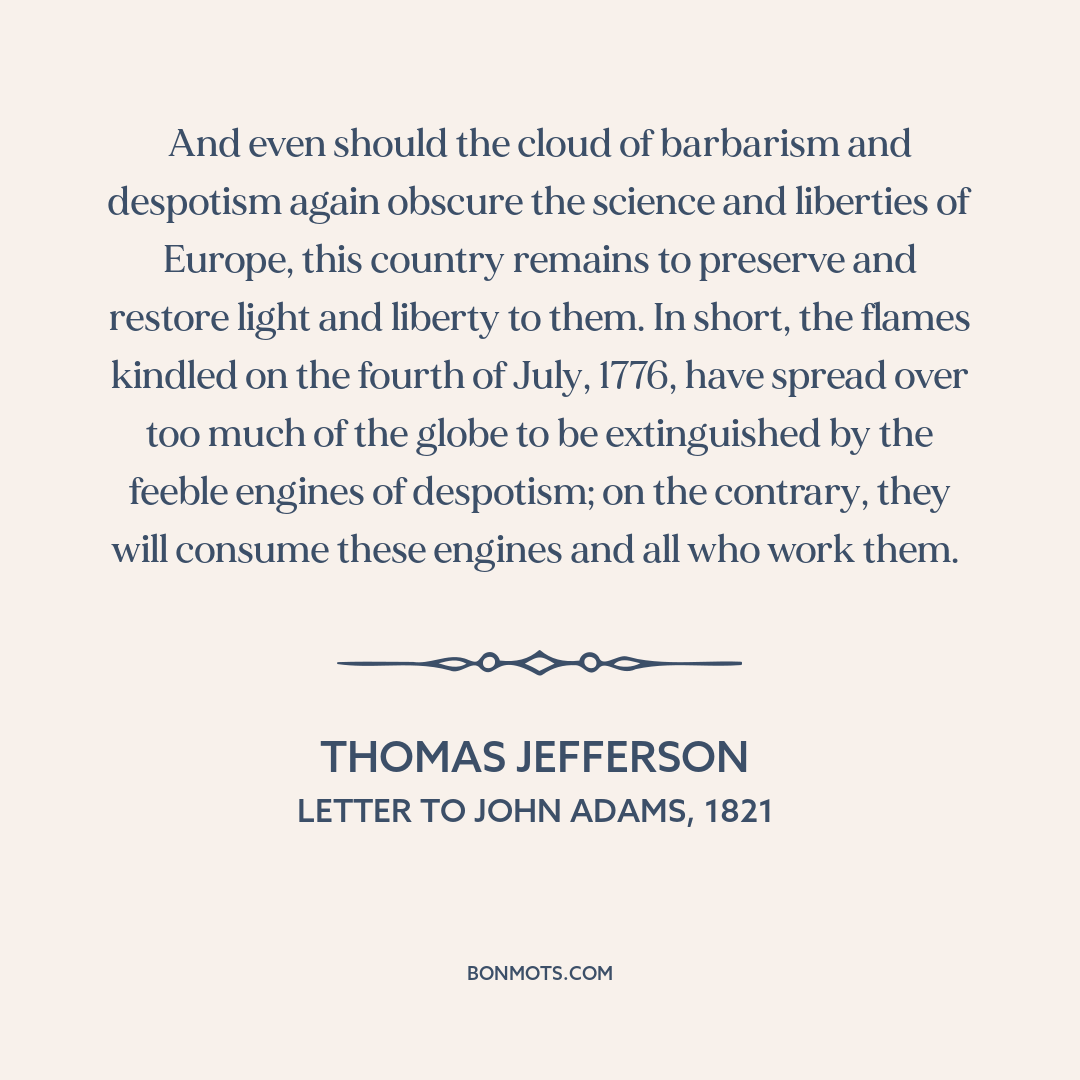 And even should the cloud of barbarism and despotism again obscure the science and liberties of Europe, this country remains to preserve and restore light and liberty to them. In short, the flames kindled on the fourth of July, 1776, have spread over too much of the globe to be extinguished by the feeble engines of despotism; on the contrary, they will consume these engines and all who work them.

THOMAS JEFFERSON
LETTER TO JOHN ADAMS, 1821

BONMOTS.COM